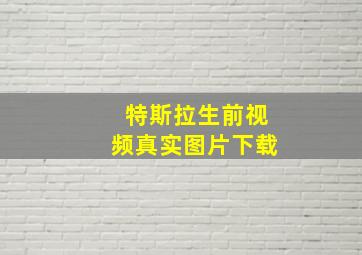 特斯拉生前视频真实图片下载